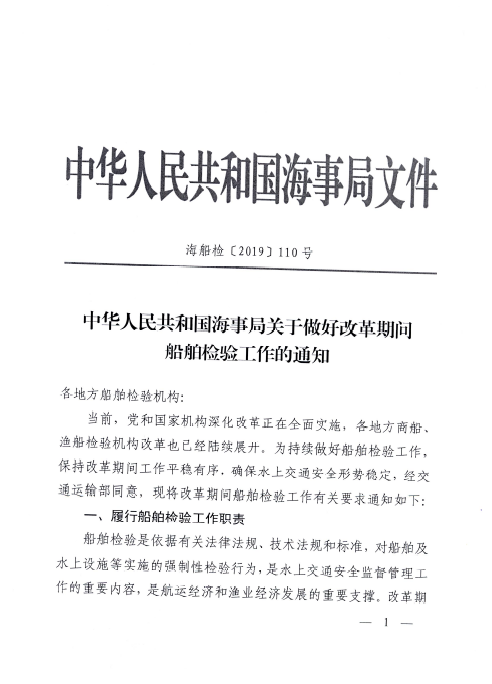 中华人民共和国海事局文件

海船检〔2019〕110号

中华人民共和国海事局关于做好改革期间船舶检验工作的通知

各地方船舶检验机构:

当前，党和国家机构深化改革正在全面实施，各地方商船、渔船检验机构改革也已经陆续展开。为持续做好船舶检验工作，保持改革期间工作平稳有序，确保水上交通安全形势稳定，经交通运输部同意，现将改革期间船舶检验工作有关要求通知如下:

一、履行船舶检验工作职责

船舶检验是依据有关法律法规、技术法规和标准，对船舶及水上设施等实施的强制性检验行为，是水上交通安全监督管理工作的重要内容，是航运经济和渔业经济发展的重要支撑。改革期

— 1 —